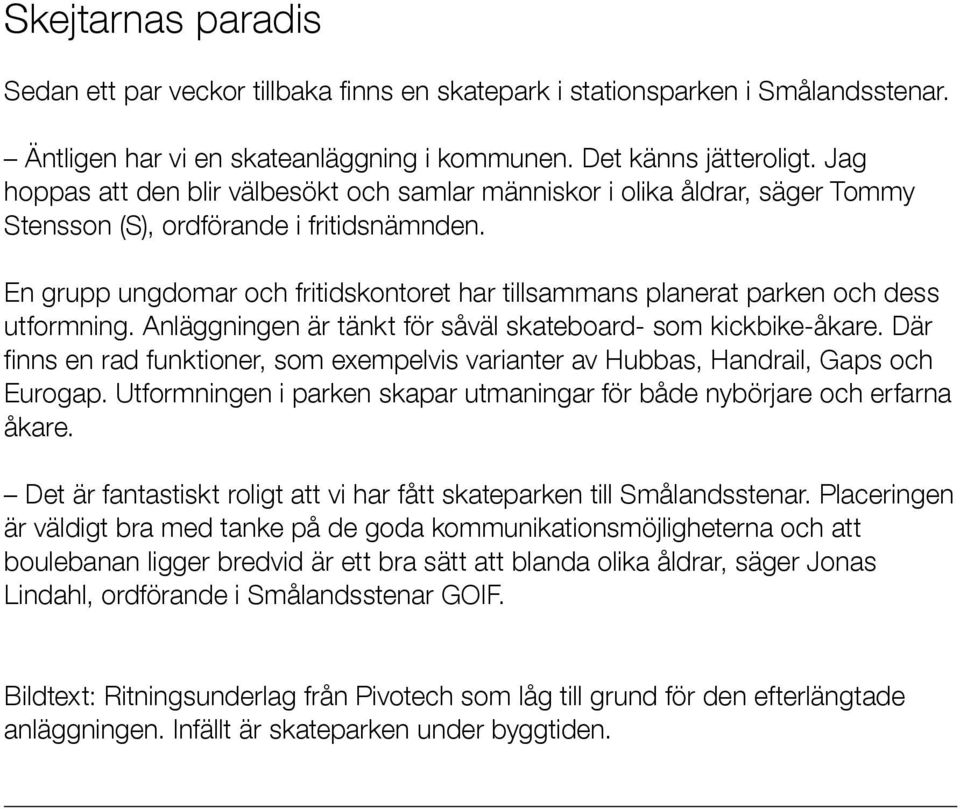 Skejtarnas paradis

Sedan ett par veckor tillbaka finns en skatepark i stationsparken i Smålandsstenar.

– Äntligen har vi en skateanläggning i kommunen. Det känns jätteroligt. Jag hoppas att den blir välbesökt och samlar människor i olika åldrar, säger Tommy Stensson (S), ordförande i fritidsnämnden.

En grupp ungdomar och fritidskontoret har tillsammans planerat parken och dess utformning. Anläggningen är tänkt för såväl skateboard- som kickbike-åkare. Där finns en rad funktioner, som exempelvis varianter av Hubbas, Handrail, Gaps och Eurogap. Utformningen i parken skapar utmaningar för både nybörjare och erfarna åkare.

– Det är fantastiskt roligt att vi har fått skateparken till Smålandsstenar. Placeringen är väldigt bra med tanke på de goda kommunikationsmöjligheterna och att boulebanan ligger bredvid är ett bra sätt att blanda olika åldrar, säger Jonas Lindahl, ordförande i Smålandsstenar GOIF.

Bildtext: Ritningsunderlag från Pivotech som låg till grund för den efterlängtade anläggningen. Infällt är skateparken under byggtiden.